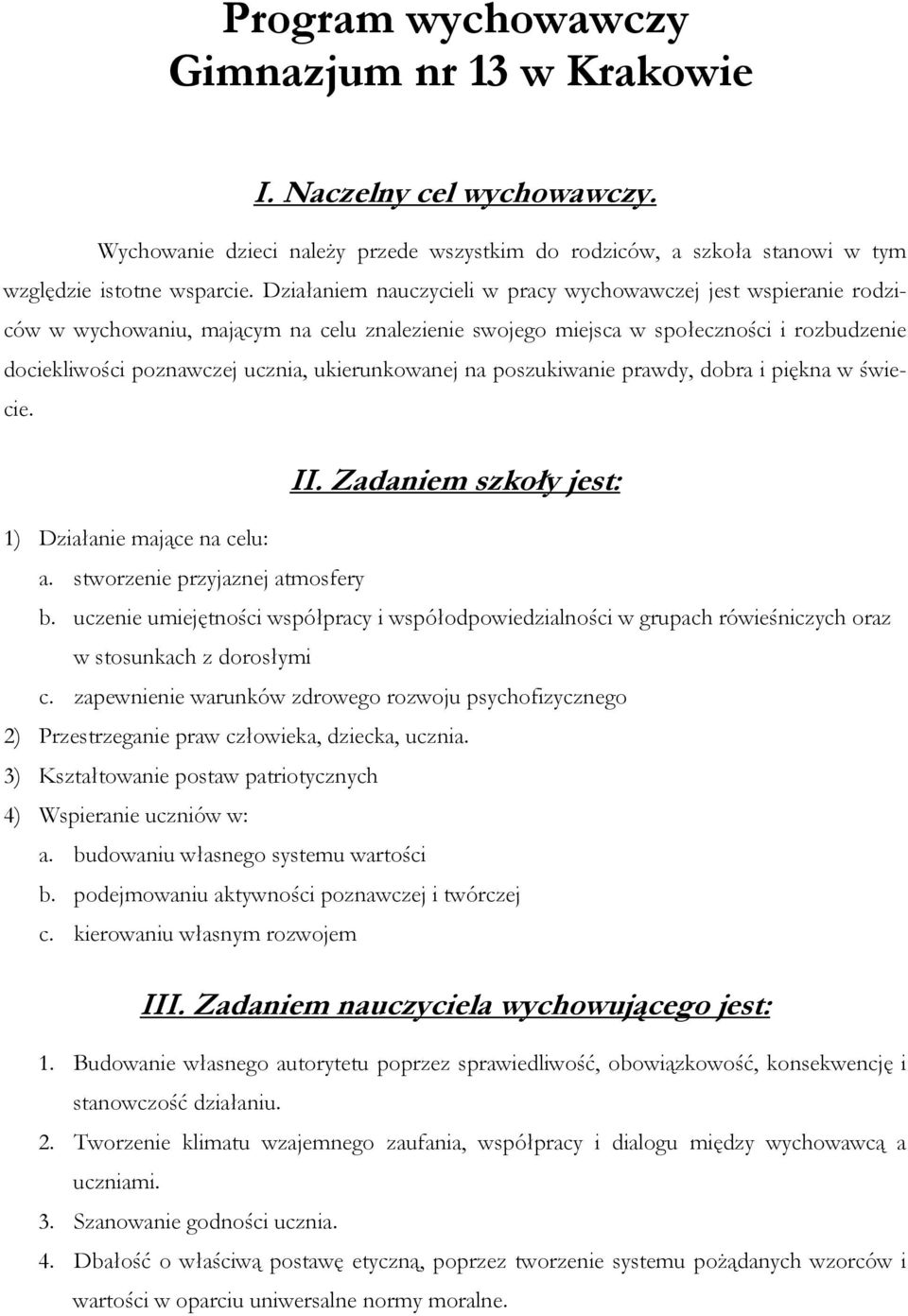 Program wychowawczy
Gimnazjum nr 13 w Krakowie

I. Naczelny cel wychowawczy.

Wychowanie dzieci należy przede wszystkim do rodziców, a szkoła stanowi w tym względzie istotne wsparcie. Działaniem nauczycieli w pracy wychowawczej jest wspieranie rodziców w wychowaniu, mającym na celu znalezienie swojego miejsca w społeczności i rozbudzenie dociekliwości poznawczej ucznia, ukierunkowanej na poszukiwanie prawdy, dobra i piękna w świecie.

II. Zadaniem szkoły jest:

1) Działanie mające na celu:
a. stworzenie przyjaznej atmosfery
b. uczenie umiejętności współpracy i współodpowiedzialności w grupach rówieśniczych oraz w stosunkach z dorosłymi
c. zapewnienie warunków zdrowego rozwoju psychofizycznego
2) Przestrzeganie praw człowieka, dziecka, ucznia.
3) Kształtowanie postaw patriotycznych
4) Wspieranie uczniów w:
a. budowaniu własnego systemu wartości
b. podejmowaniu aktywności poznawczej i twórczej
c. kierowaniu własnym rozwojem

III. Zadaniem nauczyciela wychowującego jest:

1. Budowanie własnego autorytetu poprzez sprawiedliwość, obowiązkowość, konsekwencję i stanowczość działaniu.
2. Tworzenie klimatu wzajemnego zaufania, współpracy i dialogu między wychowawcą a uczniami.
3. Szanowanie godności ucznia.
4. Dbałość o właściwą postawę etyczną, poprzez tworzenie systemu pożądanych wzorców i wartości w oparciu uniwersalne normy moralne.